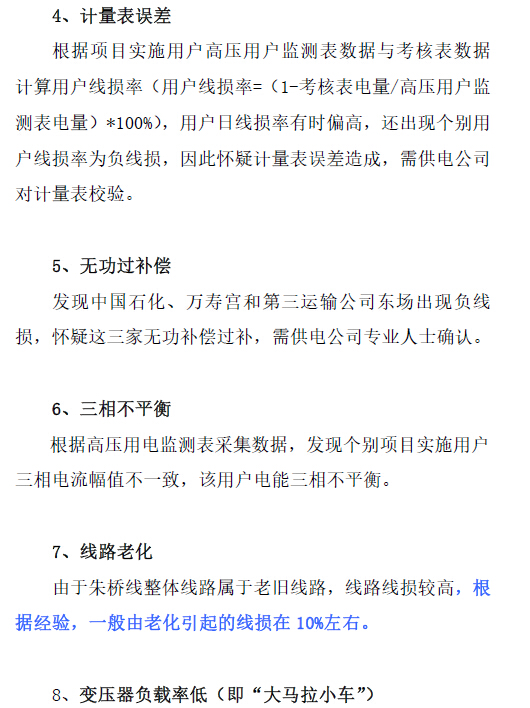 4、计量表误差

根据项目实施用户高压用户监测表数据与考核表数据计算用户线损率（用户线损率=（1-考核表电量/高压用户监测表电量）*100%），用户日线损率有时偏高，还出现个别用户线损率为负线损，因此怀疑计量表误差造成，需供电公司对计量表校验。

5、无功过补偿

发现中国石化、万寿宫和第三运输公司东场出现负线损，怀疑这三家无功补偿过补，需供电公司专业人士确认。

6、三相不平衡

根据高压用电监测表采集数据，发现个别项目实施用户三相电流幅值不一致，该用户电能三相不平衡。

7、线路老化

由于朱桥线整体线路属于老旧线路，线路线损较高，根据经验，一般由老化引起的线损在 10%左右。

8、变压器负载率低（即“大马拉小车”）